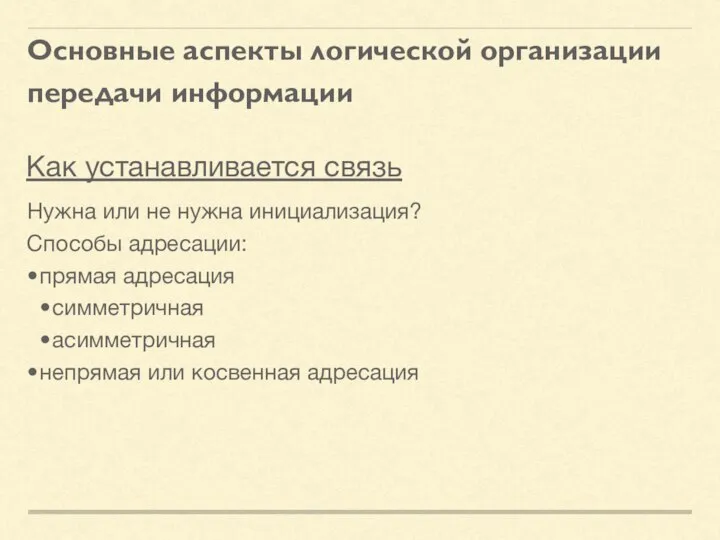 Основные аспекты логической организации передачи информации

Как устанавливается связь

Нужна или не нужна инициализация?
Способы адресации:
•прямая адресация
•симметричная
•асимметричная
•непрямая или косвенная адресация